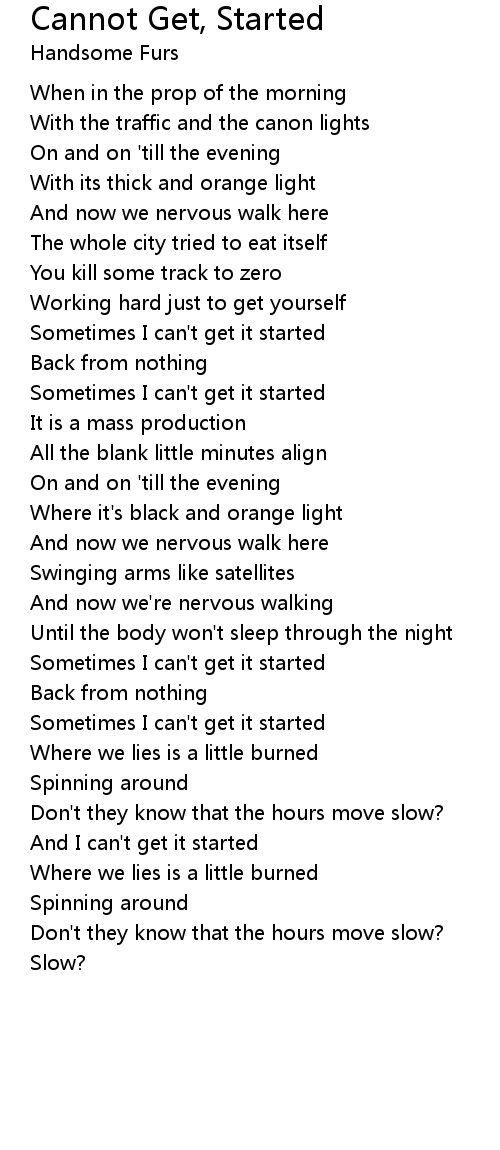 Cannot Get, Started
Handsome Furs

When in the prop of the morning
With the traffic and the canon lights
On and on 'till the evening
With its thick and orange light
And now we nervous walk here
The whole city tried to eat itself
You kill some track to zero
Working hard just to get yourself
Sometimes I can't get it started
Back from nothing
Sometimes I can't get it started
It is a mass production
All the blank little minutes align
On and on 'till the evening
Where it's black and orange light
And now we nervous walk here
Swinging arms like satellites
And now we're nervous walking
Until the body won't sleep through the night
Sometimes I can't get it started
Back from nothing
Sometimes I can't get it started
Where we lies is a little burned
Spinning around
Don't they know that the hours move slow?
And I can't get it started
Where we lies is a little burned
Spinning around
Don't they know that the hours move slow?
Slow?